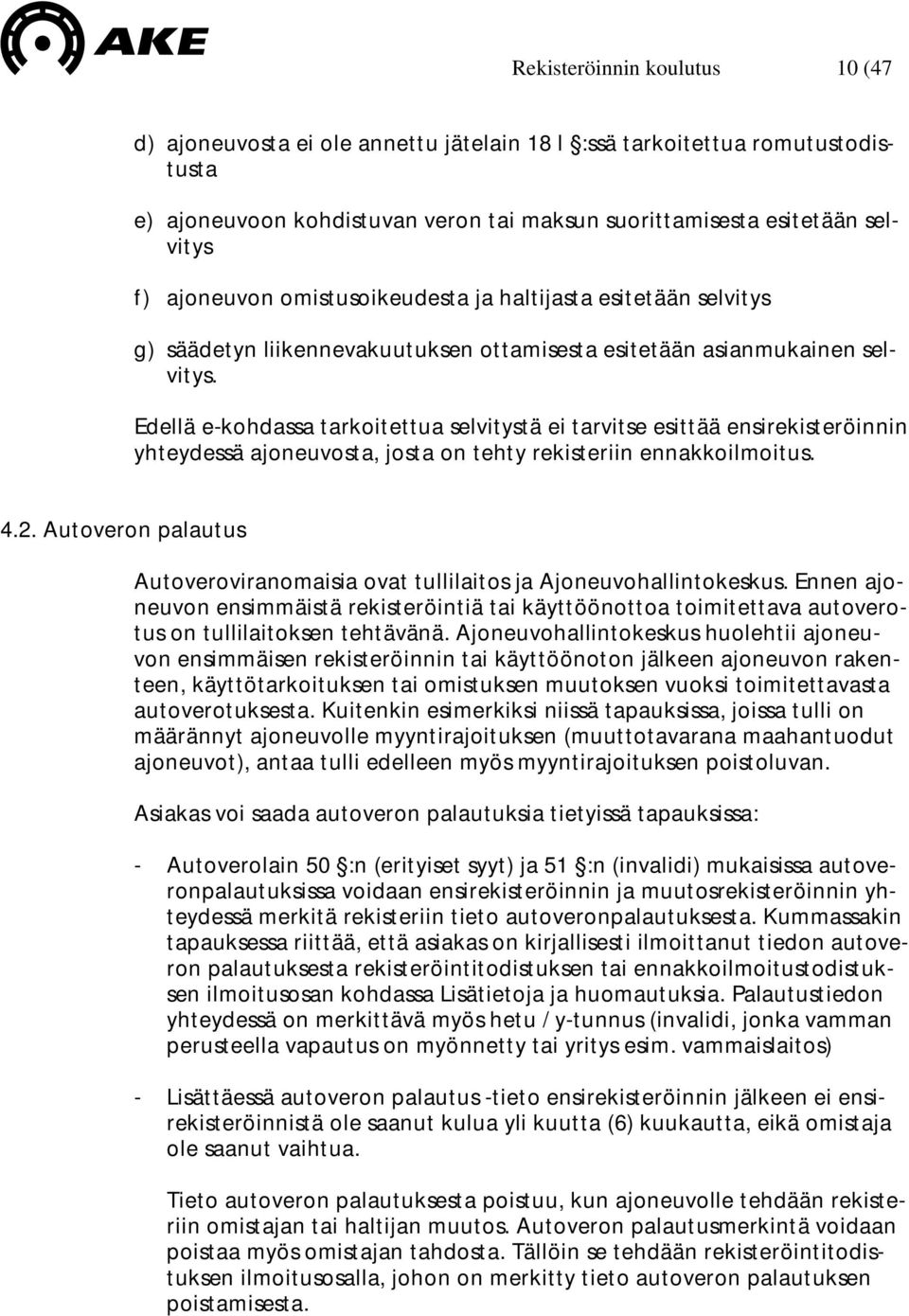 AKE

Rekisteröinnin koulutus 10 (47

d) ajoneuvosta ei ole annettu jätelain 18 l :ssä tarkoitettua romutustodistusta

e) ajoneuvoon kohdistuvan veron tai maksun suorittamisesta esitetään selvitys

f) ajoneuvon omistusoikeudesta ja haltijasta esitetään selvitys

g) säädetyn liikennevakuutuksen ottamisesta esitetään asianmukainen selvitys.

Edellä e-kohdassa tarkoitettua selvitystä ei tarvitse esittää ensirekisteröinnin yhteydessä ajoneuvosta, josta on tehty rekisteriin ennakkoilmoitus.

4.2. Autoveron palautus

Autoveroviranomaisia ovat tullilaitos ja Ajoneuvohallintokeskus. Ennen ajoneuvon ensimmäistä rekisteröintiä tai käyttöönottoa toimitettava autoverotus on tullilaitoksen tehtävänä. Ajoneuvohallintokeskus huolehtii ajoneuvon ensimmäisen rekisteröinnin tai käyttöönoton jälkeen ajoneuvon rakenteen, käyttötarkoituksen tai omistuksen muutoksen vuoksi toimitettavasta autoverotuksesta. Kuitenkin esimerkiksi niissä tapauksissa, joissa tulli on määrännyt ajoneuvolle myyntirajoituksen (muuttotavarana maahantuodut ajoneuvot), antaa tulli edelleen myös myyntirajoituksen poistoluvan.

Asiakas voi saada autoveron palautuksia tietyissä tapauksissa:

- Autoverolain 50 :n (erityiset syyt) ja 51 :n (invalidi) mukaisissa autoveronpalautuksissa voidaan ensirekisteröinnin ja muutosrekisteröinnin yhteydessä merkitä rekisteriin tieto autoveronpalautuksesta. Kummassakin tapauksessa riittää, että asiakas on kirjallisesti ilmoittanut tiedon autoveron palautuksesta rekisteröintitodistuksen tai ennakkoilmoitustodistuksen ilmoitusosan kohdassa Lisätietoja ja huomautuksia. Palautustiedon yhteydessä on merkittävä myös hetu / y-tunnus (invalidi, jonka vamman perusteella vapautus on myönnetty tai yritys esim. vammaislaitos)

- Lisättäessä autoveron palautus -tieto ensirekisteröinnin jälkeen ei ensirekisteröinnistä ole saanut kulua yli kuutta (6) kuukautta, eikä omistaja ole saanut vaihtua.

Tieto autoveron palautuksesta poistuu, kun ajoneuvolle tehdään rekisteriin omistajan tai haltijan muutos. Autoveron palautusmerkintä voidaan poistaa myös omistajan tahdosta. Tällöin se tehdään rekisteröintitodistuksen ilmoitusosalla, johon on merkitty tieto autoveron palautuksen poistamisesta.